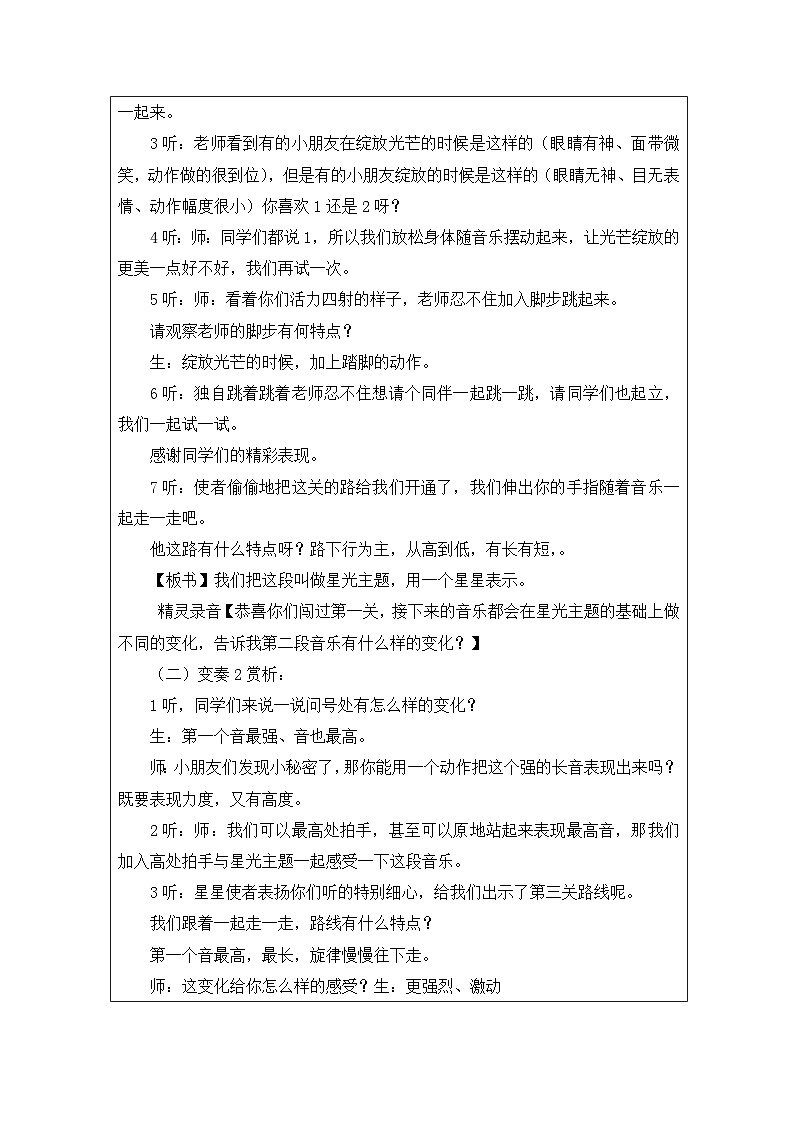 一起来。

3听：老师看到有的小朋友在绽放光芒的时候是这样的（眼睛有神、面带微笑，动作做的很到位），但是有的小朋友绽放的时候是这样的（眼睛无神、目无表情、动作幅度很小）你喜欢1还是2呀？

4听：师：同学们都说1，所以我们放松身体随音乐摆动起来，让光芒绽放的更美一点好不好，我们再试一次。

5听：师：看着你们活力四射的样子，老师忍不住加入脚步跳起来。

请观察老师的脚步有何特点？

生：绽放光芒的时候，加上踏脚的动作。

6听：独自跳着跳着老师忍不住想请个同伴一起跳一跳，请同学们也起立，我们一起试一试。

感谢同学们的精彩表现。

7听：使者偷偷地把这关的路给我们开通了，我们伸出你的手指随着音乐一起走一走吧。

他这路有什么特点呀？路下行为主，从高到低，有长有短，。

【板书】我们把这段叫做星光主题，用一个星星表示。

精灵录音【恭喜你们闯过第一关，接下来的音乐都会在星光主题的基础上做不同的变化，告诉我第二段音乐有什么样的变化？】

（二）变奏2赏析：

1听，同学们来说一说问号处有怎么样的变化？

生：第一个音最强、音也最高。

师：小朋友们发现小秘密了，那你能用一个动作把这个强的长音表现出来吗？既要表现力度，又有高度。

2听：师：我们可以最高处拍手，甚至可以原地站起来表现最高音，那我们加入高处拍手与星光主题一起感受一下这段音乐。

3听：星星使者表扬你们听的特别细心，给我们出示了第三关路线呢。

我们跟着一起走一走，路线有什么特点？

第一个音最高，最长，旋律慢慢往下走。

师：这变化给你怎么样的感受？生：更强烈、激动